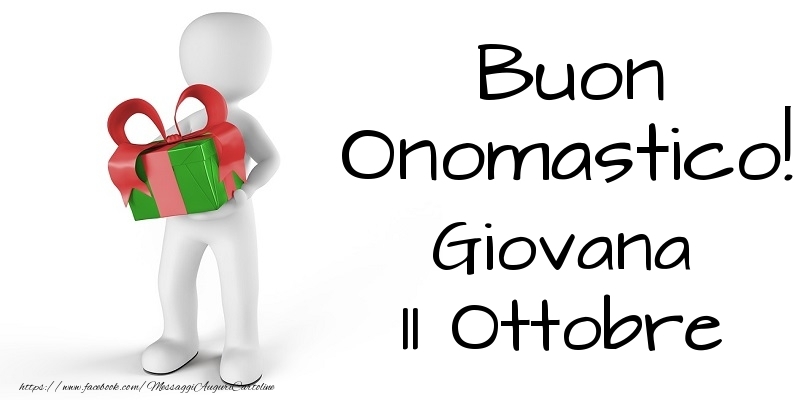 Buon Onomastico! Giovana 11 Ottobre

https://www.facebook.com/MessaggiAuguriCartoline